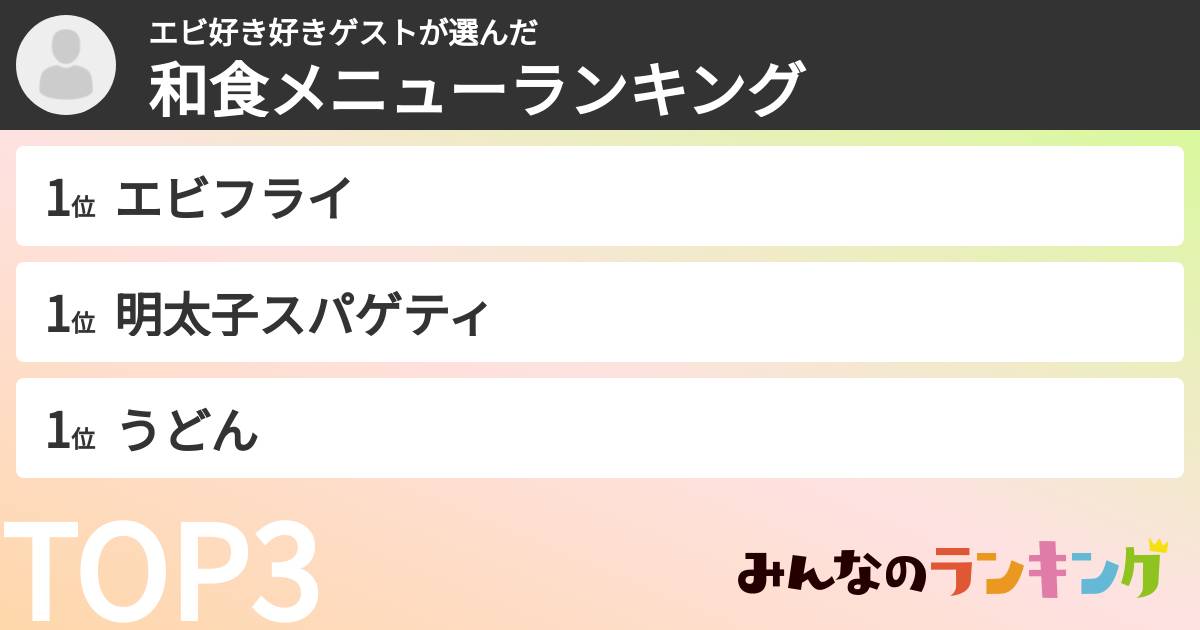 エビ好き好きゲストが選んだ
和食メニューランキング

1位 エビフライ

1位 明太子スパゲティ

1位 うどん

TOP3

みんなのランキング